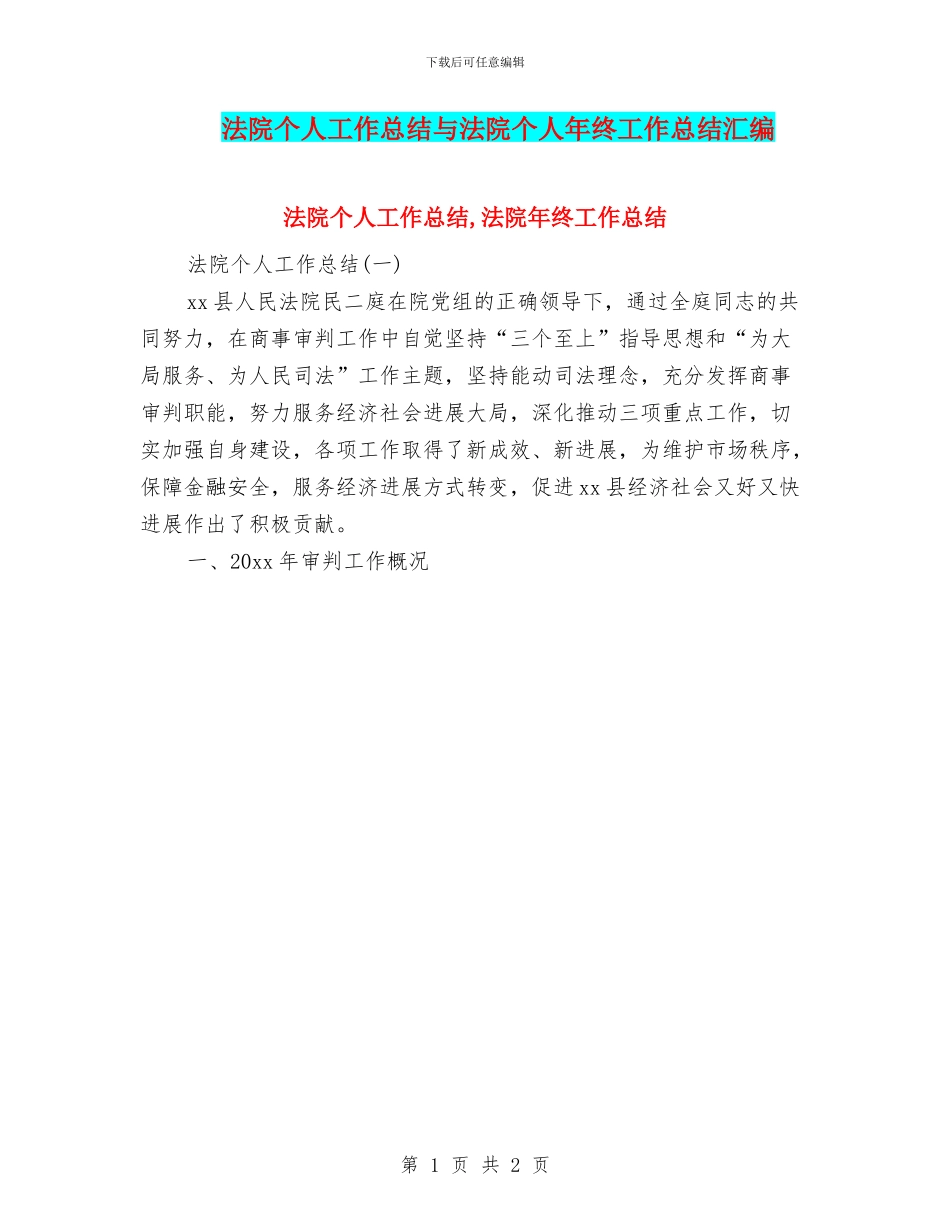 下载后可任意编辑

法院个人工作总结与法院个人年终工作总结汇编

法院个人工作总结,法院年终工作总结

法院个人工作总结(一)

xx 县人民法院民二庭在院党组的正确领导下，通过全庭同志的共同努力，在商事审判工作中自觉坚持“三个至上”指导思想和“为大局服务、为人民司法”工作主题，坚持能动司法理念，充分发挥商事审判职能，努力服务经济社会进展大局，深化推动三项重点工作，切实加强自身建设，各项工作取得了新成效、新进展，为维护市场秩序，保障金融安全，服务经济进展方式转变，促进 xx 县经济社会又好又快进展作出了积极贡献。

一、20xx 年审判工作概况

第 1 页 共 2 页